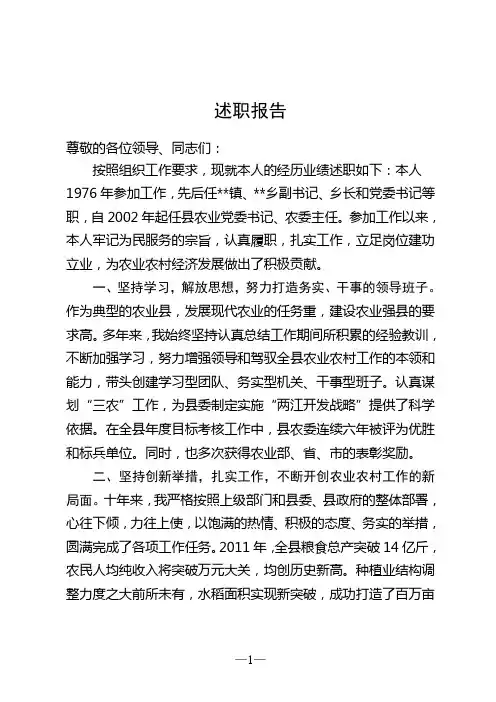 述职报告

尊敬的各位领导、同志们：

按照组织工作要求，现就本人的经历业绩述职如下：本人1976年参加工作，先后任**镇、**乡副书记、乡长和党委书记等职，自2002年起任县农业党委书记、农委主任。参加工作以来，本人牢记为民服务的宗旨，认真履职，扎实工作，立足岗位建功立业，为农业农村经济发展做出了积极贡献。

一、坚持学习，解放思想，努力打造务实、干事的领导班子。作为典型的农业县，发展现代农业的任务重，建设农业强县的要求高。多年来，我始终坚持认真总结工作期间所积累的经验教训，不断加强学习，努力增强领导和驾驭全县农业农村工作的本领和能力，带头创建学习型团队、务实型机关、干事型班子。认真谋划“三农”工作，为县委制定实施“两江开发战略”提供了科学依据。在全县年度目标考核工作中，县农委连续六年被评为优胜和标兵单位。同时，也多次获得农业部、省、市的表彰奖励。

二、坚持创新举措，扎实工作，不断开创农业农村工作的新局面。十年来，我严格按照上级部门和县委、县政府的整体部署，心往下倾，力往上使，以饱满的热情、积极的态度、务实的举措，圆满完成了各项工作任务。2011年，全县粮食总产突破14亿斤，农民人均纯收入将突破万元大关，均创历史新高。种植业结构调整力度之大前所未有，水稻面积实现新突破，成功打造了百万亩

—1—